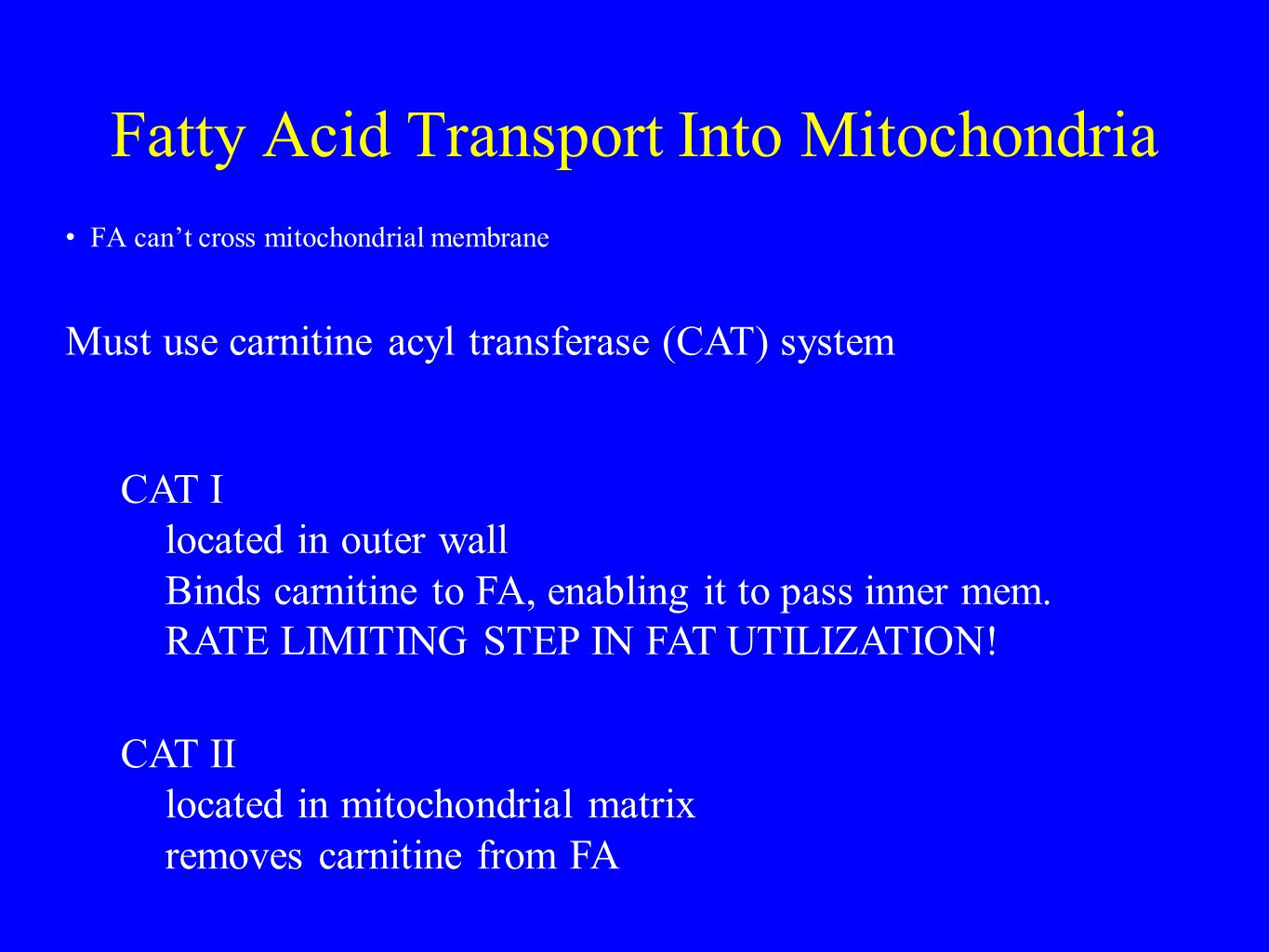 Fatty Acid Transport Into Mitochondria

• FA can’t cross mitochondrial membrane

Must use carnitine acyl transferase (CAT) system

CAT I
located in outer wall
Binds carnitine to FA, enabling it to pass inner mem.
RATE LIMITING STEP IN FAT UTILIZATION!

CAT II
located in mitochondrial matrix
removes carnitine from FA